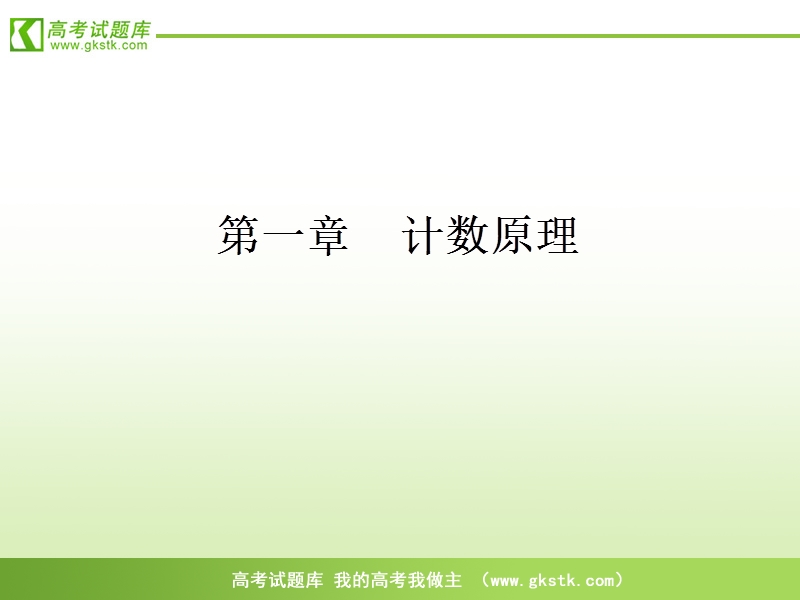 高考试题库
www.gkstk.com

第一章　计数原理

高考试题库 我的高考我做主 （www.gkstk.com）